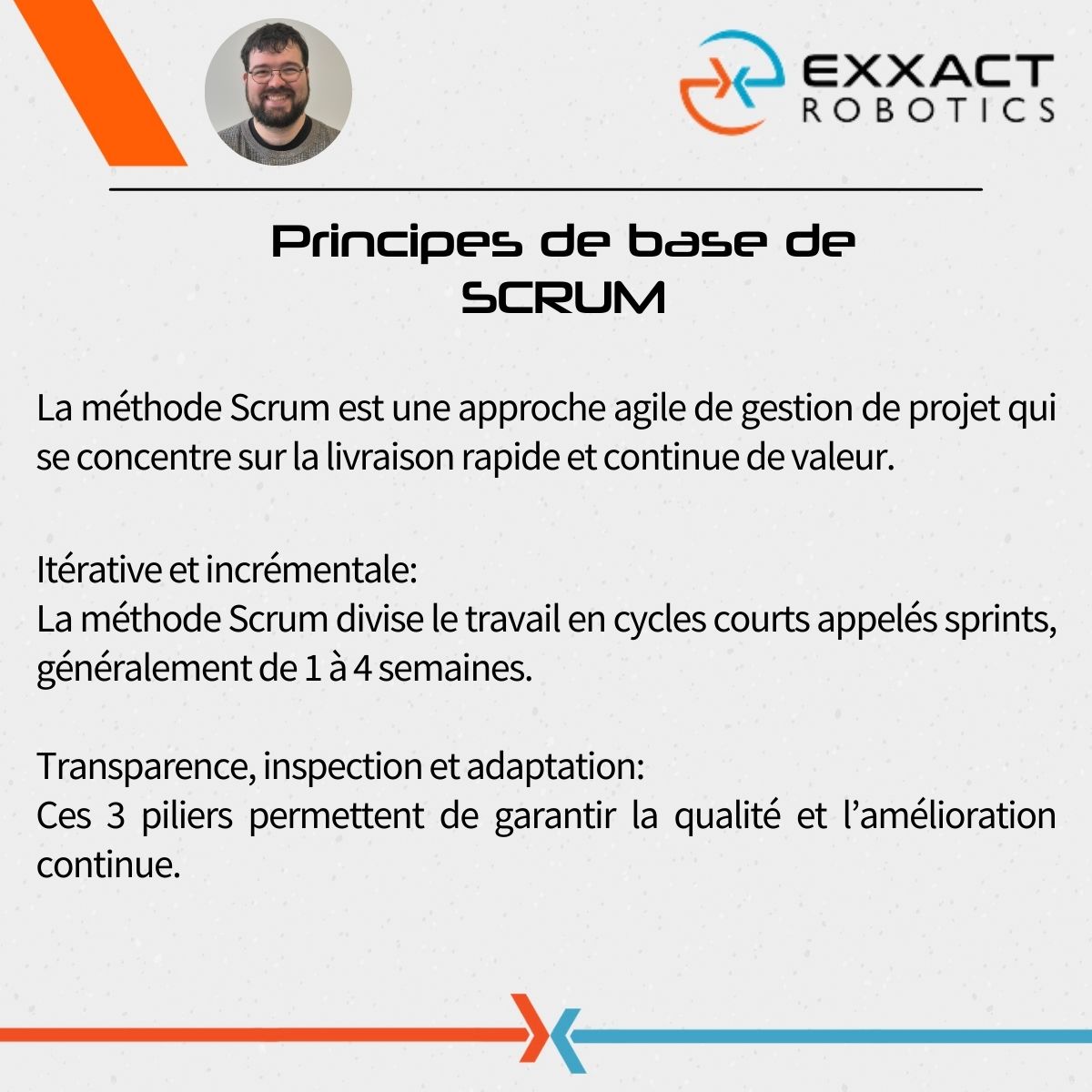 EXXACT ROBOTICS

Principes de base de SCRUM

La méthode Scrum est une approche agile de gestion de projet qui se concentre sur la livraison rapide et continue de valeur.

Itérative et incrémentale:
La méthode Scrum divise le travail en cycles courts appelés sprints, généralement de 1 à 4 semaines.

Transparence, inspection et adaptation:
Ces 3 piliers permettent de garantir la qualité et l'amélioration continue.